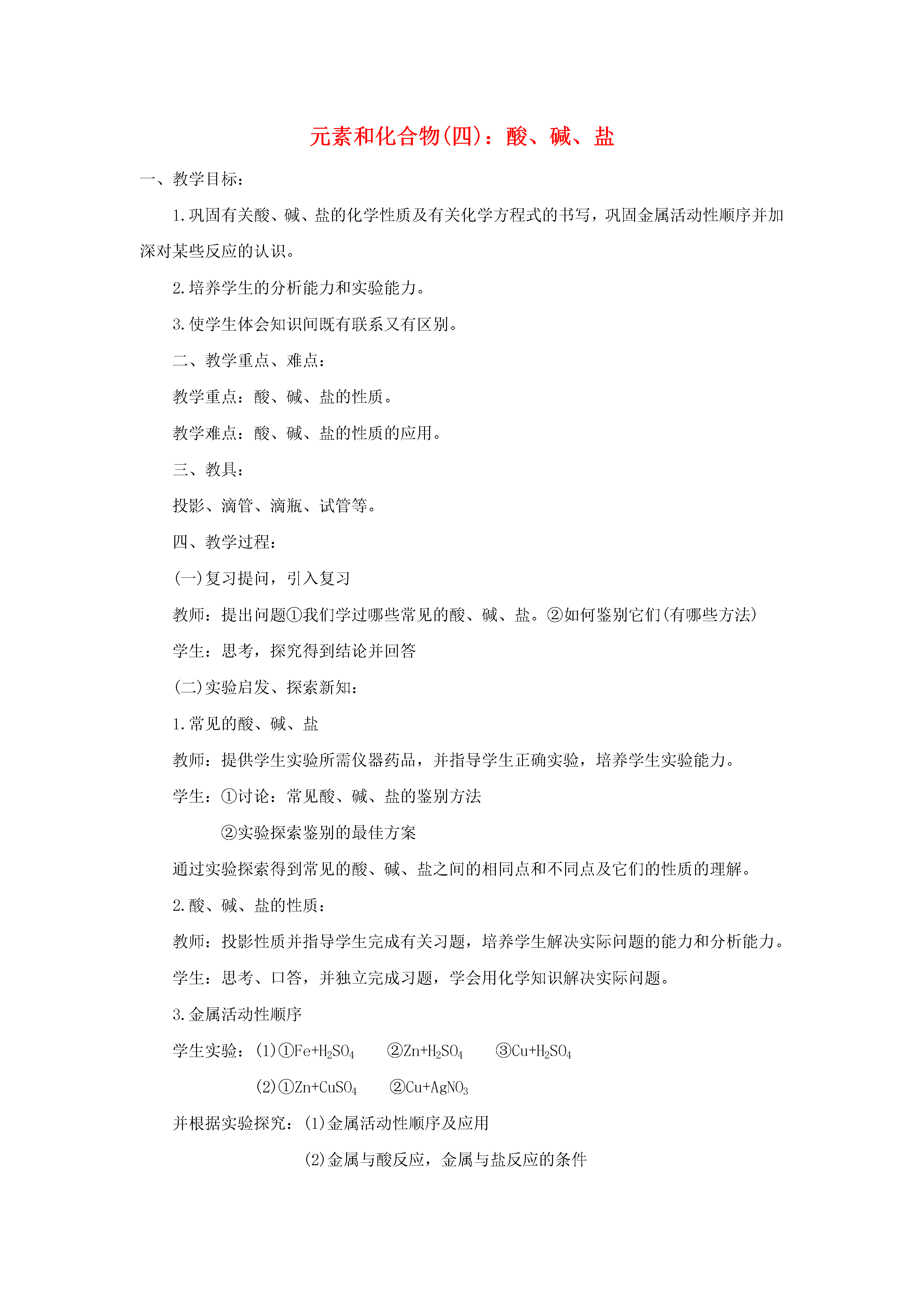 元素和化合物(四)：酸、碱、盐

一、教学目标：

1.巩固有关酸、碱、盐的化学性质及有关化学方程式的书写，巩固金属活动性顺序并加深对某些反应的认识。

2.培养学生的分析能力和实验能力。

3.使学生体会知识间既有联系又有区别。

二、教学重点、难点：

教学重点：酸、碱、盐的性质。

教学难点：酸、碱、盐的性质的应用。

三、教具：

投影、滴管、滴瓶、试管等。

四、教学过程：

(一)复习提问，引入复习

教师：提出问题①我们学过哪些常见的酸、碱、盐。②如何鉴别它们(有哪些方法)

学生：思考，探究得到结论并回答

(二)实验启发、探索新知：

1.常见的酸、碱、盐

教师：提供学生实验所需仪器药品，并指导学生正确实验，培养学生实验能力。

学生：①讨论：常见酸、碱、盐的鉴别方法

②实验探索鉴别的最佳方案

通过实验探索得到常见的酸、碱、盐之间的相同点和不同点及它们的性质的理解。

2.酸、碱、盐的性质：

教师：投影性质并指导学生完成有关习题，培养学生解决实际问题的能力和分析能力。

学生：思考、口答，并独立完成习题，学会用化学知识解决实际问题。

3.金属活动性顺序

学生实验：(1)①$Fe+H_2SO_4$ ②$Zn+H_2SO_4$ ③$Cu+H_2SO_4$

(2)①$Zn+CuSO_4$ ②$Cu+AgNO_3$

并根据实验探究：(1)金属活动性顺序及应用

(2)金属与酸反应，金属与盐反应的条件